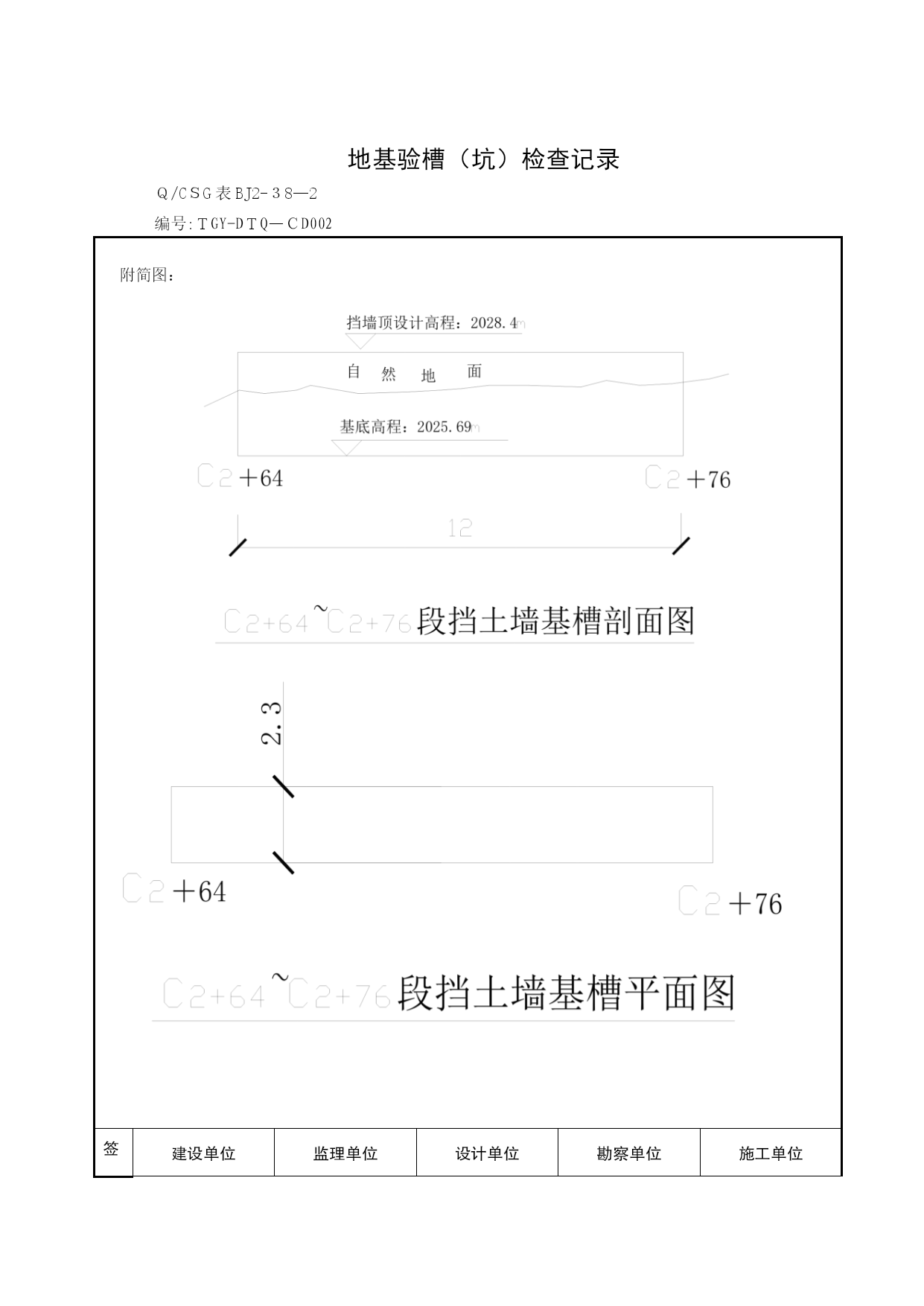 地基验槽（坑）检查记录

Q/CSG表BJ2-38—2

编号:TGY-DTQ—CD002

附简图：

挡墙顶设计高程：2028.4m

自 然 地 面

基底高程：2025.69m

C2+64

C2+76

12

C2+64~C2+76段挡土墙基槽剖面图

2.3

C2+64

C2+76

C2+64~C2+76段挡土墙基槽平面图

| 签 | 建设单位 | 监理单位 | 设计单位 | 勘察单位 | 施工单位 |
|---|---|---|---|---|---|